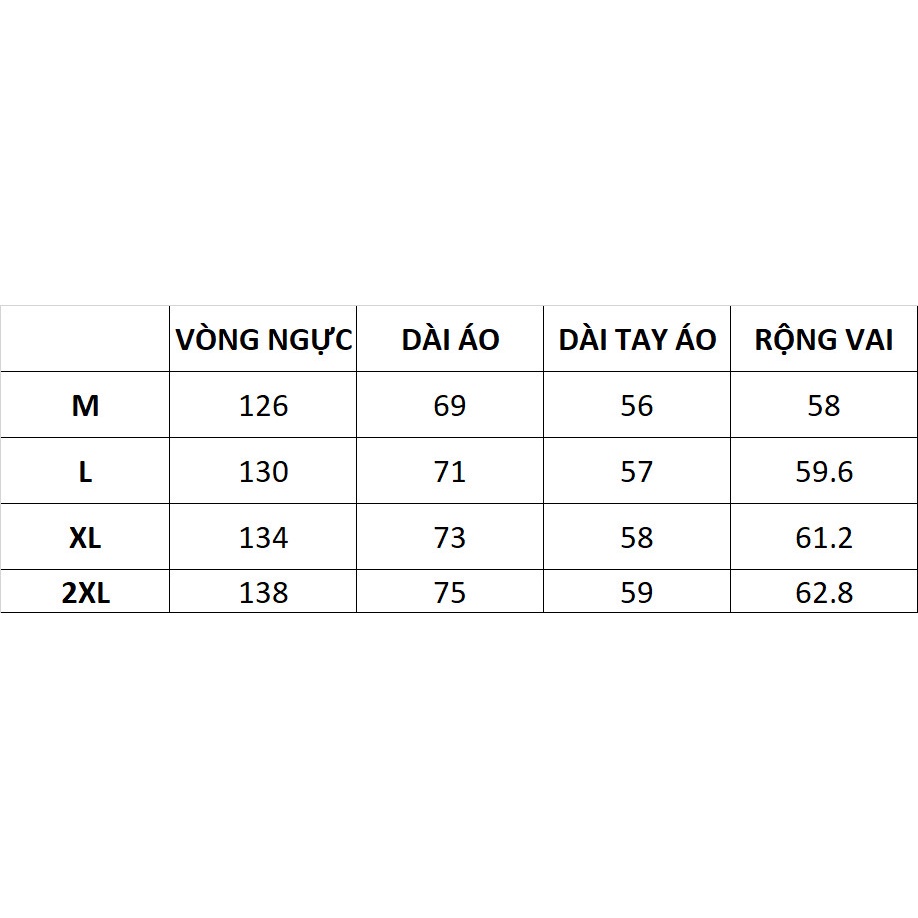 |  | VÒNG NGỰC | DÀI ÁO | DÀI TAY ÁO | RỘNG VAI |
|---|---|---|---|---|
| M | 126 | 69 | 56 | 58 |
| L | 130 | 71 | 57 | 59.6 |
| XL | 134 | 73 | 58 | 61.2 |
| 2XL | 138 | 75 | 59 | 62.8 |